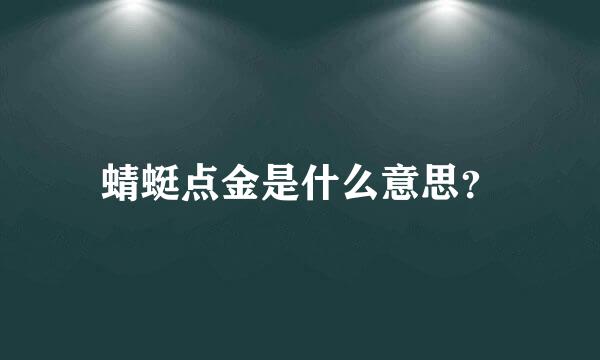 蜻蜓点金是什么意思？